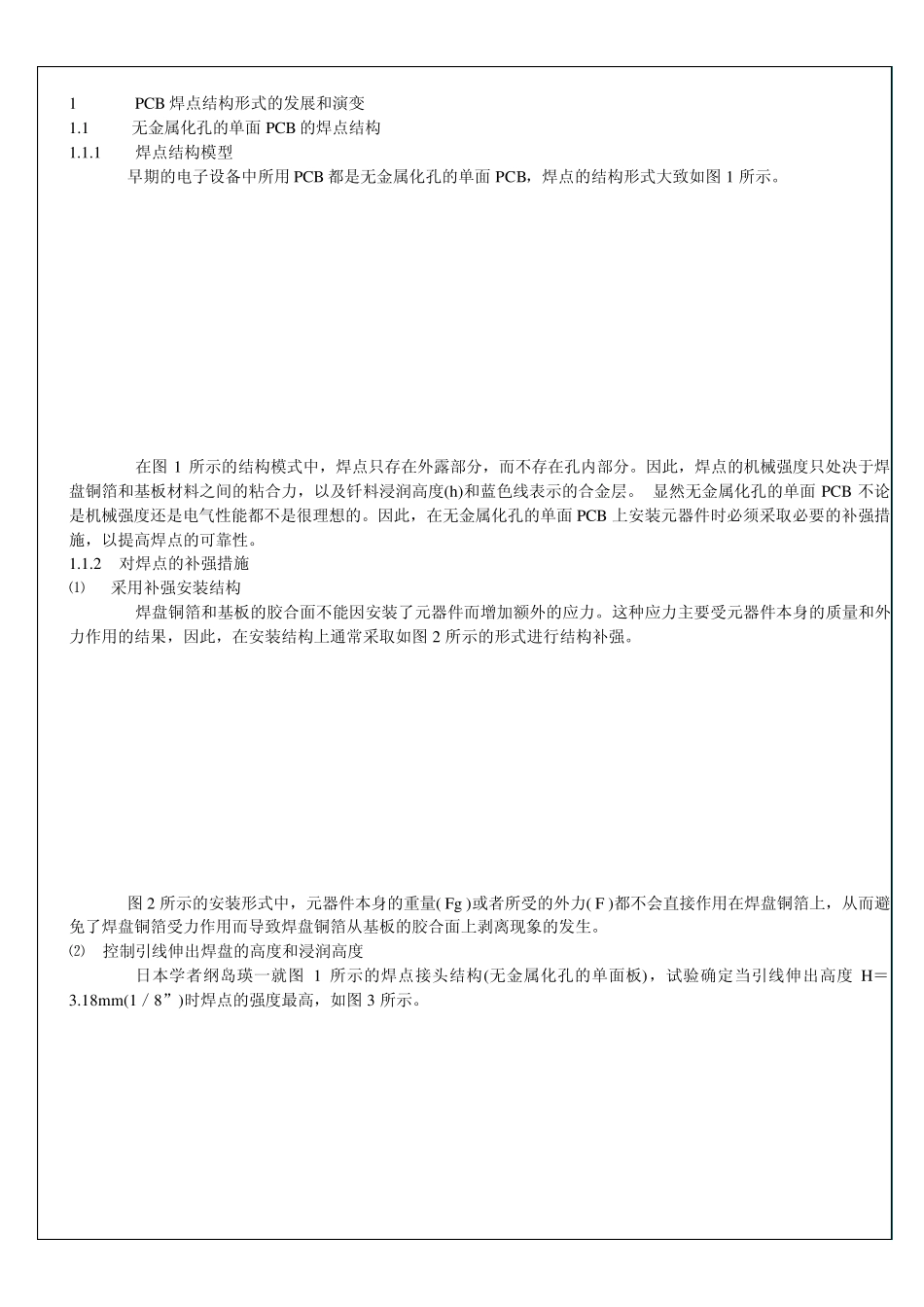 1 PCB 焊点结构形式的发展和演变
1.1 无金属化孔的单面 PCB 的焊点结构
1.1.1 焊点结构模型
早期的电子设备中所用 PCB 都是无金属化孔的单面 PCB，焊点的结构形式大致如图 1 所示。

在图 1 所示的结构模式中，焊点只存在外露部分，而不存在孔内部分。因此，焊点的机械强度只处决于焊盘铜箔和基板材料之间的粘合力，以及钎料浸润高度(h)和蓝色线表示的合金层。 显然无金属化孔的单面 PCB 不论是机械强度还是电气性能都不是很理想的。因此，在无金属化孔的单面 PCB 上安装元器件时必须采取必要的补强措施，以提高焊点的可靠性。
1.1.2 对焊点的补强措施
⑴ 采用补强安装结构
焊盘铜箔和基板的胶合面不能因安装了元器件而增加额外的应力。这种应力主要受元器件本身的质量和外力作用的结果，因此，在安装结构上通常采取如图 2 所示的形式进行结构补强。

图 2 所示的安装形式中，元器件本身的重量( Fg )或者所受的外力( F )都不会直接作用在焊盘铜箔上，从而避免了焊盘铜箔受力作用而导致焊盘铜箔从基板的胶合面上剥离现象的发生。
⑵ 控制引线伸出焊盘的高度和浸润高度
日本学者纲岛瑛一就图 1 所示的焊点接头结构(无金属化孔的单面板)，试验确定当引线伸出高度 H＝3.18mm(1 / 8”)时焊点的强度最高，如图 3 所示。